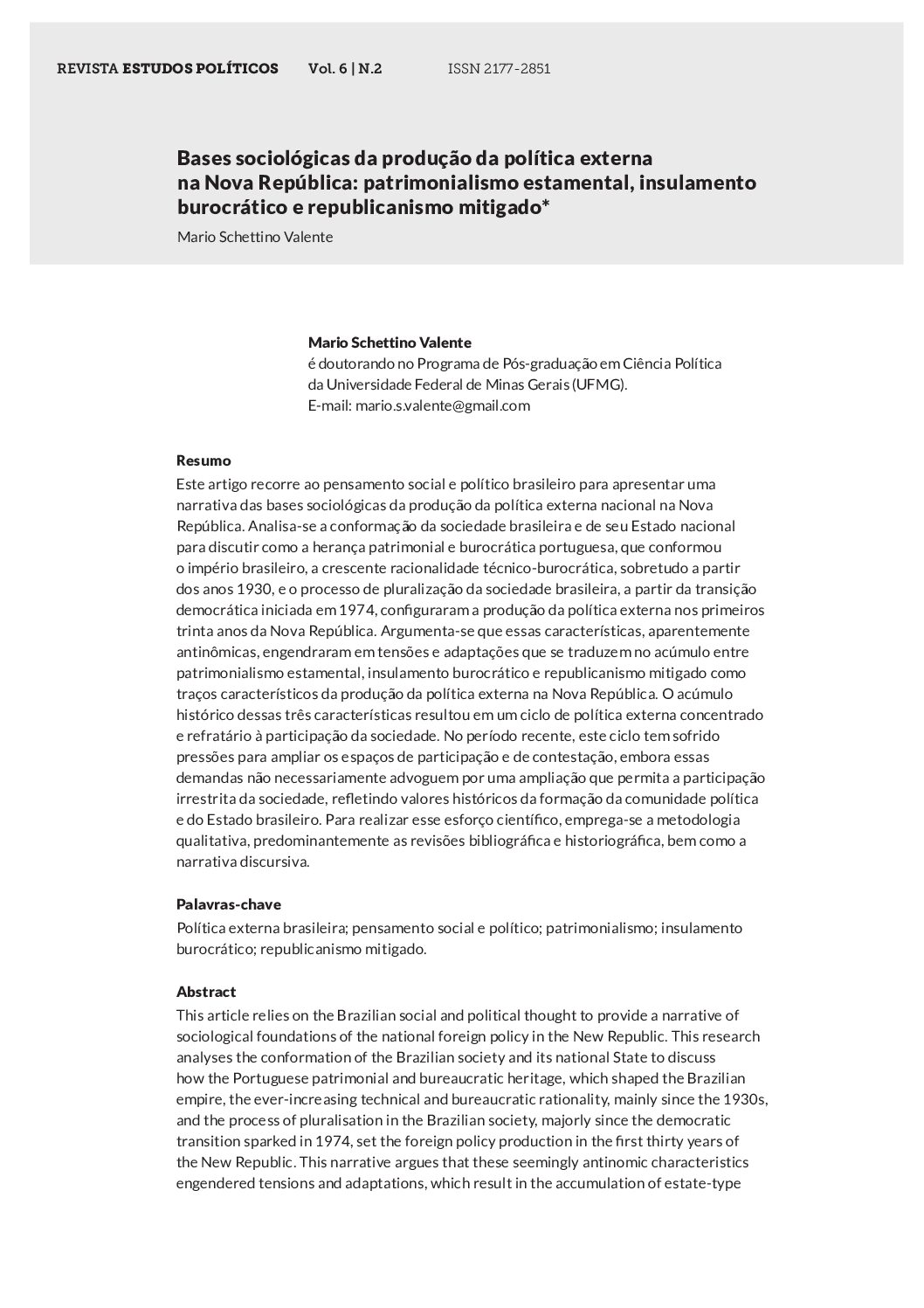 REVISTA ESTUDOS POLÍTICOS Vol. 6 | N.2 ISSN 2177-2851

Bases sociológicas da produção da política externa na Nova República: patrimonialismo estamental, insulamento burocrático e republicanismo mitigado*

Mario Schettino Valente

Mario Schettino Valente
é doutorando no Programa de Pós-graduação em Ciência Política da Universidade Federal de Minas Gerais (UFMG).
E-mail: mario.s.valente@gmail.com

Resumo
Este artigo recorre ao pensamento social e político brasileiro para apresentar uma narrativa das bases sociológicas da produção da política externa nacional na Nova República. Analisa-se a conformação da sociedade brasileira e de seu Estado nacional para discutir como a herança patrimonial e burocrática portuguesa, que conformou o império brasileiro, a crescente racionalidade técnico-burocrática, sobretudo a partir dos anos 1930, e o processo de pluralização da sociedade brasileira, a partir da transição democrática iniciada em 1974, configuraram a produção da política externa nos primeiros trinta anos da Nova República. Argumenta-se que essas características, aparentemente antinômicas, engendraram em tensões e adaptações que se traduzem no acúmulo entre patrimonialismo estamental, insulamento burocrático e republicanismo mitigado como traços característicos da produção da política externa na Nova República. O acúmulo histórico dessas três características resultou em um ciclo de política externa concentrado e refratário à participação da sociedade. No período recente, este ciclo tem sofrido pressões para ampliar os espaços de participação e de contestação, embora essas demandas não necessariamente advoguem por uma ampliação que permita a participação irrestrita da sociedade, refletindo valores históricos da formação da comunidade política e do Estado brasileiro. Para realizar esse esforço científico, emprega-se a metodologia qualitativa, predominantemente as revisões bibliográfica e historiográfica, bem como a narrativa discursiva.

Palavras-chave
Política externa brasileira; pensamento social e político; patrimonialismo; insulamento burocrático; republicanismo mitigado.

Abstract
This article relies on the Brazilian social and political thought to provide a narrative of sociological foundations of the national foreign policy in the New Republic. This research analyses the conformation of the Brazilian society and its national State to discuss how the Portuguese patrimonial and bureaucratic heritage, which shaped the Brazilian empire, the ever-increasing technical and bureaucratic rationality, mainly since the 1930s, and the process of pluralisation in the Brazilian society, majorly since the democratic transition sparked in 1974, set the foreign policy production in the first thirty years of the New Republic. This narrative argues that these seemingly antinomic characteristics engendered tensions and adaptations, which result in the accumulation of estate-type